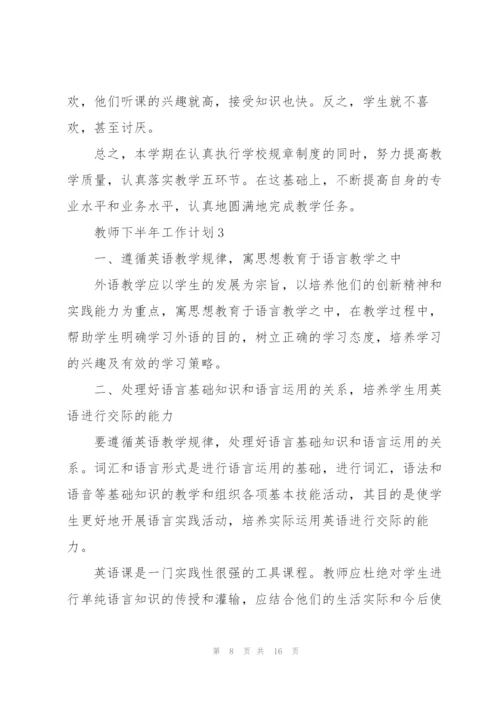 欢，他们听课的兴趣就高，接受知识也快。反之，学生就不喜欢，甚至讨厌。

总之，本学期在认真执行学校规章制度的同时，努力提高教学质量，认真落实教学五环节。在这基础上，不断提高自身的专业水平和业务水平，认真地圆满地完成教学任务。

教师下半年工作计划3

一、遵循英语教学规律，寓思想教育于语言教学之中

外语教学应以学生的发展为宗旨，以培养他们的创新精神和实践能力为重点，寓思想教育于语言教学之中，在教学过程中，帮助学生明确学习外语的目的，树立正确的学习态度，培养学习的兴趣及有效的学习策略。

二、处理好语言基础知识和语言运用的关系，培养学生用英语进行交际的能力

要遵循英语教学规律，处理好语言基础知识和语言运用的关系。词汇和语言形式是进行语言运用的基础，进行词汇，语法和语音等基础知识的教学和组织各项基本技能活动，其目的是使学生更好地开展语言实践活动，培养实际运用英语进行交际的能力。

英语课是一门实践性很强的工具课程。教师应杜绝对学生进行单纯语言知识的传授和灌输，应结合他们的生活实际和今后使

第 8 页 共 16 页